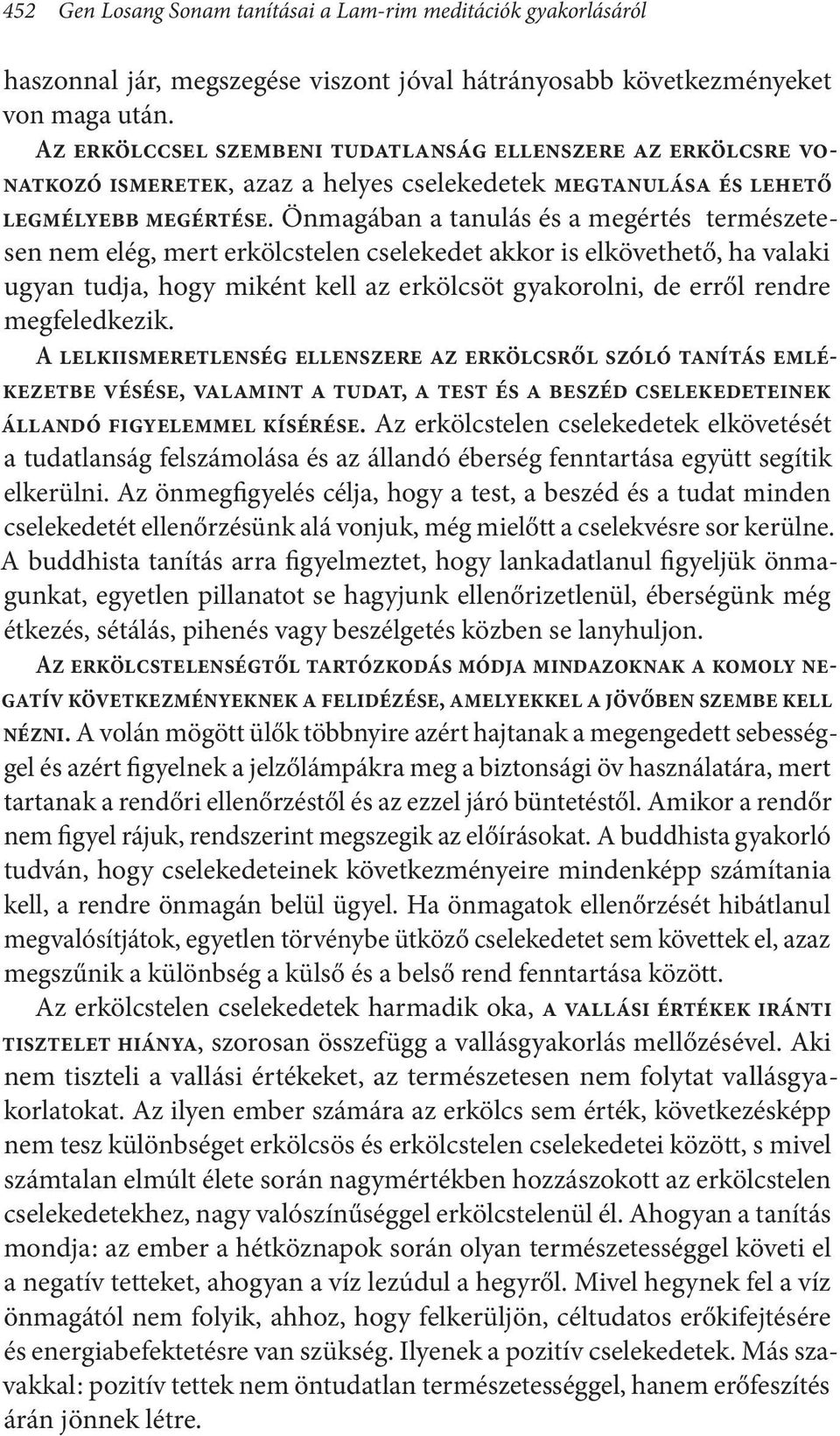 452 Gen Losang Sonam tanításai a Lam-rim meditációk gyakorlásáról

haszonnal jár, megszegése viszont jóval hátrányosabb következményeket von maga után.

Az erkölccsel szembeni tudatlanság ellenszere az erkölcsre vonatkozó ismeretek, azaz a helyes cselekedetek megtanulása és lehető legmélyebb megértése. Önmagában a tanulás és a megértés természetesen nem elég, mert erkölcstelen cselekedet akkor is elkövethető, ha valaki ugyan tudja, hogy miként kell az erkölcsöt gyakorolni, de erről rendre megfeledkezik.

A lelkiismeretlenség ellenszere az erkölcsről szóló tanítás emlékezetbe vésése, valamint a tudat, a test és a beszéd cselekedeteinek állandó figyelemmel kísérése. Az erkölcstelen cselekedetek elkövetését a tudatlanság felszámolása és az állandó éberség fenntartása együtt segítik elkerülni. Az önmegfigyelés célja, hogy a test, a beszéd és a tudat minden cselekedetét ellenőrzésünk alá vonjuk, még mielőtt a cselekvésre sor kerülne. A buddhista tanítás arra figyelmeztet, hogy lankadatlanul figyeljük önmagunkat, egyetlen pillanatot se hagyjunk ellenőrizetlenül, éberségünk még étkezés, sétálás, pihenés vagy beszélgetés közben se lanyhuljon.

Az erkölcstelenségtől tartózkodás módja mindazoknak a komoly negatív következményeknek a felidézése, amelyekkel a jövőben szembe kell nézni. A volán mögött ülők többnyire azért hajtanak a megengedett sebességgel és azért figyelnek a jelzőlámpákra meg a biztonsági öv használatára, mert tartanak a rendőri ellenőrzéstől és az ezzel járó büntetéstől. Amikor a rendőr nem figyel rájuk, rendszerint megszegik az előírásokat. A buddhista gyakorló tudván, hogy cselekedeteinek következményeire mindenképp számítania kell, a rendre önmagán belül ügyel. Ha önmagatok ellenőrzését hibátlanul megvalósítjátok, egyetlen törvénybe ütköző cselekedetet sem követtek el, azaz megszűnik a különbség a külső és a belső rend fenntartása között.

Az erkölcstelen cselekedetek harmadik oka, a vallási értékek iránti tisztelet hiánya, szorosan összefügg a vallásgyakorlás mellőzésével. Aki nem tiszteli a vallási értékeket, az természetesen nem folytat vallásgyakorlatokat. Az ilyen ember számára az erkölcs sem érték, következésképp nem tesz különbséget erkölcsös és erkölcstelen cselekedetei között, s mivel számtalan elmúlt élete során nagymértékben hozzászokott az erkölcstelen cselekedetekhez, nagy valószínűséggel erkölcstelenül él. Ahogyan a tanítás mondja: az ember a hétköznapok során olyan természetességgel követi el a negatív tetteket, ahogyan a víz lezúdul a hegyről. Mivel hegynek fel a víz önmagától nem folyik, ahhoz, hogy felkerüljön, céltudatos erőkifejtésére és energiabefektetésre van szükség. Ilyenek a pozitív cselekedetek. Más szavakkal: pozitív tettek nem öntudatlan természetességgel, hanem erőfeszítés árán jönnek létre.